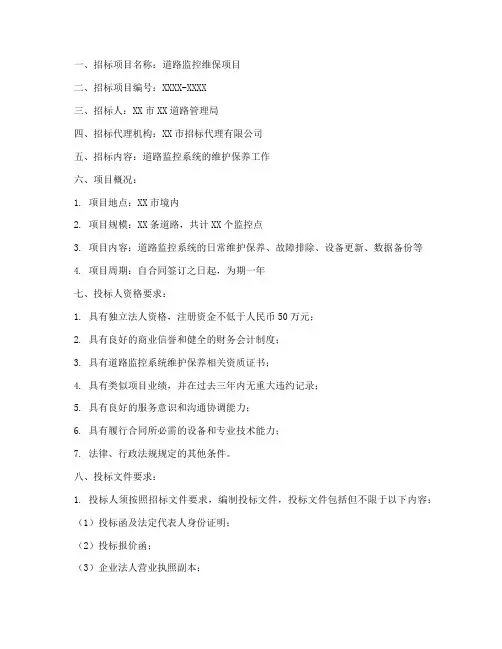 一、招标项目名称：道路监控维保项目

二、招标项目编号：XXXX-XXXX

三、招标人：XX 市 XX 道路管理局

四、招标代理机构：XX 市招标代理有限公司

五、招标内容：道路监控系统的维护保养工作

六、项目概况：

1. 项目地点：XX 市境内

2. 项目规模：XX 条道路，共计 XX 个监控点

3. 项目内容：道路监控系统的日常维护保养、故障排除、设备更新、数据备份等

4. 项目周期：自合同签订之日起，为期一年

七、投标人资格要求：

1. 具有独立法人资格，注册资金不低于人民币 50 万元；

2. 具有良好的商业信誉和健全的财务会计制度；

3. 具有道路监控系统维护保养相关资质证书；

4. 具有类似项目业绩，并在过去三年内无重大违约记录；

5. 具有良好的服务意识和沟通协调能力；

6. 具有履行合同所必需的设备和专业技术能力；

7. 法律、行政法规规定的其他条件。

八、投标文件要求：

1. 投标人须按照招标文件要求，编制投标文件，投标文件包括但不限于以下内容：

（1）投标函及法定代表人身份证明；

（2）投标报价函；

（3）企业法人营业执照副本；